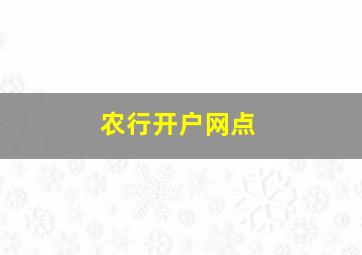 农行开户网点